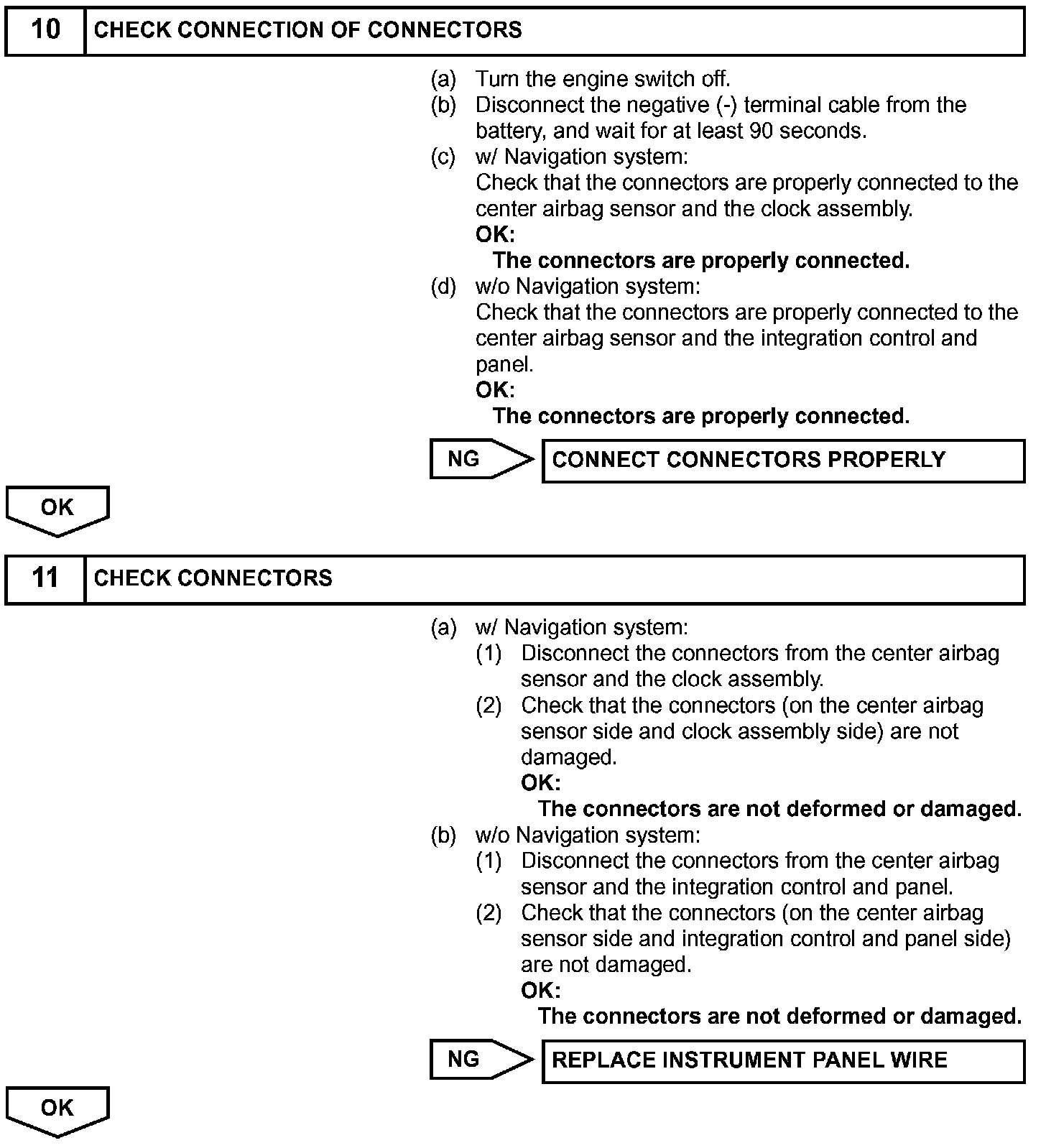 10 CHECK CONNECTION OF CONNECTORS

(a) Turn the engine switch off.
(b) Disconnect the negative (-) terminal cable from the battery, and wait for at least 90 seconds.
(c) w/ Navigation system:
Check that the connectors are properly connected to the center airbag sensor and the clock assembly.
OK:
The connectors are properly connected.
(d) w/o Navigation system:
Check that the connectors are properly connected to the center airbag sensor and the integration control and panel.
OK:
The connectors are properly connected.

NG CONNECT CONNECTORS PROPERLY

OK

11 CHECK CONNECTORS

(a) w/ Navigation system:
(1) Disconnect the connectors from the center airbag sensor and the clock assembly.
(2) Check that the connectors (on the center airbag sensor side and clock assembly side) are not damaged.
OK:
The connectors are not deformed or damaged.
(b) w/o Navigation system:
(1) Disconnect the connectors from the center airbag sensor and the integration control and panel.
(2) Check that the connectors (on the center airbag sensor side and integration control and panel side) are not damaged.
OK:
The connectors are not deformed or damaged.

NG REPLACE INSTRUMENT PANEL WIRE

OK